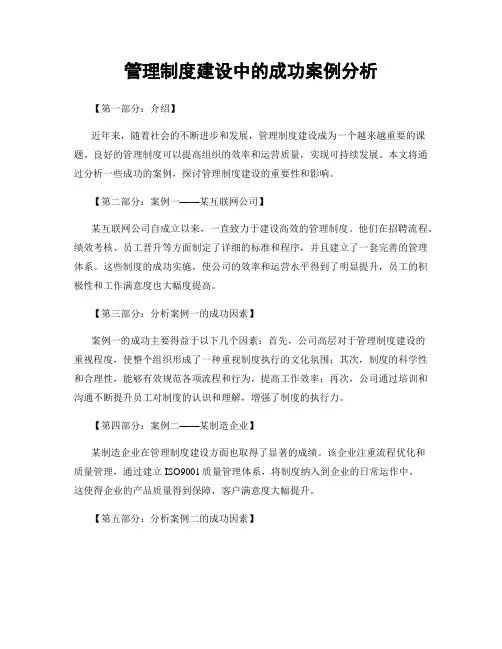 管理制度建设中的成功案例分析

【第一部分：介绍】

近年来，随着社会的不断进步和发展，管理制度建设成为一个越来越重要的课题。良好的管理制度可以提高组织的效率和运营质量，实现可持续发展。本文将通过分析一些成功的案例，探讨管理制度建设的重要性和影响。

【第二部分：案例一——某互联网公司】

某互联网公司自成立以来，一直致力于建设高效的管理制度。他们在招聘流程、绩效考核、员工晋升等方面制定了详细的标准和程序，并且建立了一套完善的管理体系。这些制度的成功实施，使公司的效率和运营水平得到了明显提升，员工的积极性和工作满意度也大幅度提高。

【第三部分：分析案例一的成功因素】

案例一的成功主要得益于以下几个因素：首先，公司高层对于管理制度建设的重视程度，使整个组织形成了一种重视制度执行的文化氛围；其次，制度的科学性和合理性，能够有效规范各项流程和行为，提高工作效率；再次，公司通过培训和沟通不断提升员工对制度的认识和理解，增强了制度的执行力。

【第四部分：案例二——某制造企业】

某制造企业在管理制度建设方面也取得了显著的成绩。该企业注重流程优化和质量管理，通过建立ISO9001质量管理体系，将制度纳入到企业的日常运作中。这使得企业的产品质量得到保障，客户满意度大幅提升。

【第五部分：分析案例二的成功因素】